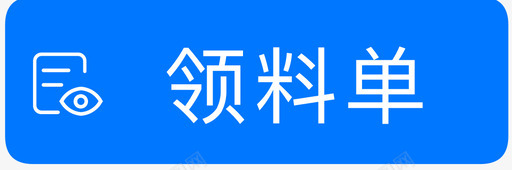 领料单